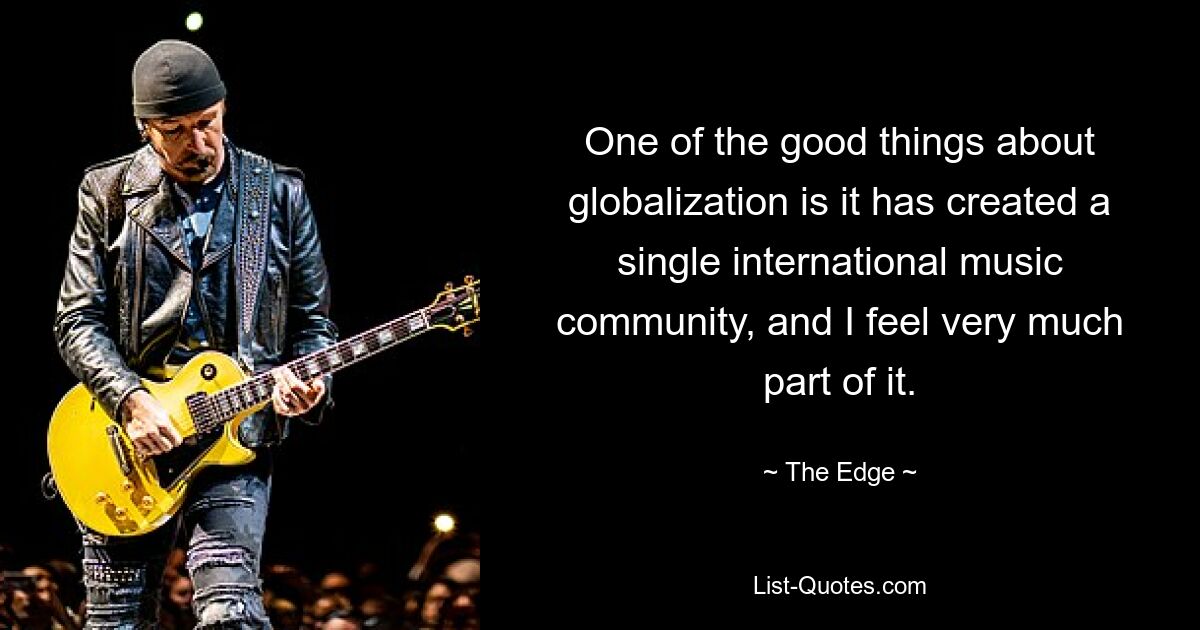 One of the good things about globalization is it has created a single international music community, and I feel very much part of it.

~ The Edge ~

List-Quotes.com